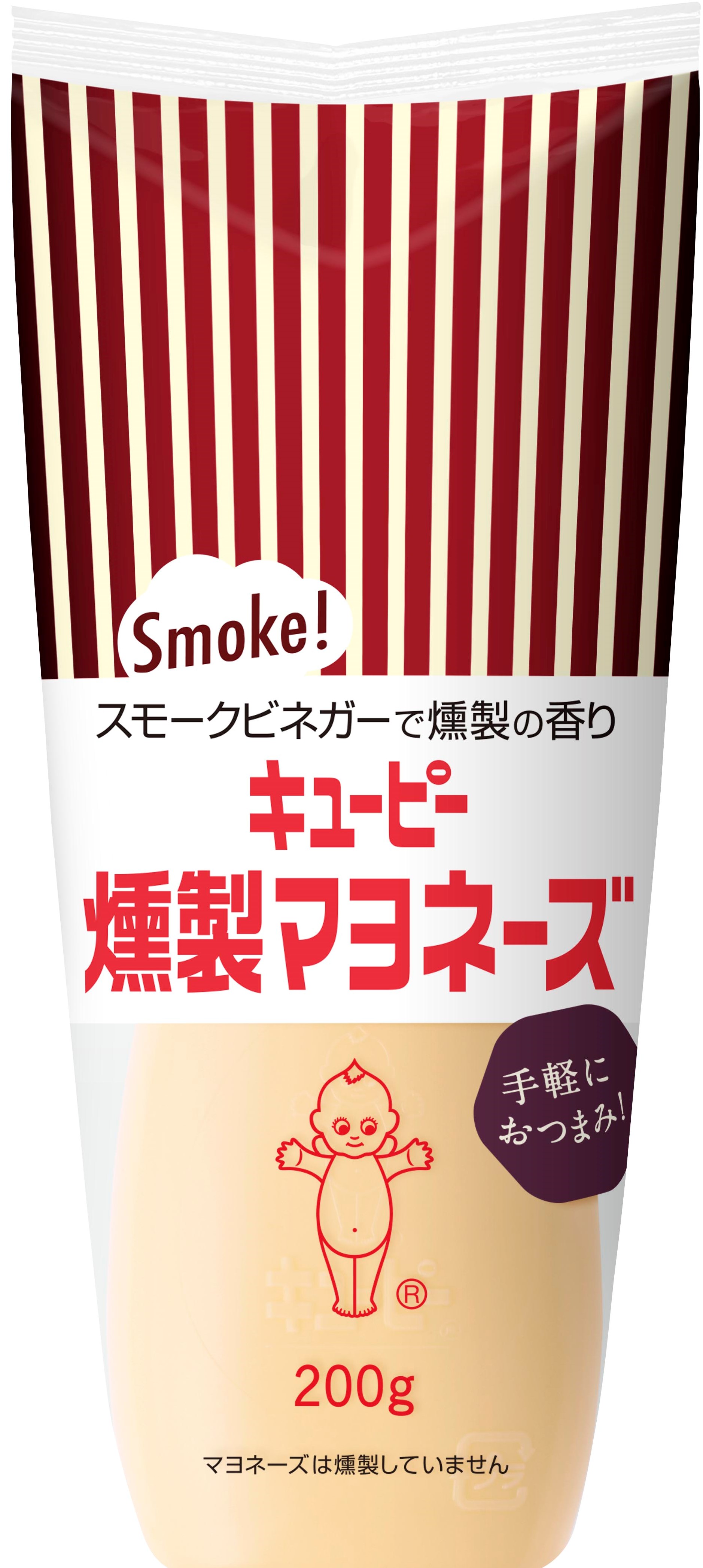 Smoke!

スモークビネガーで燻製の香り

キユーピー

燻製マヨネーズ

手軽に
おつまみ!

®

200g

マヨネーズは燻製していません